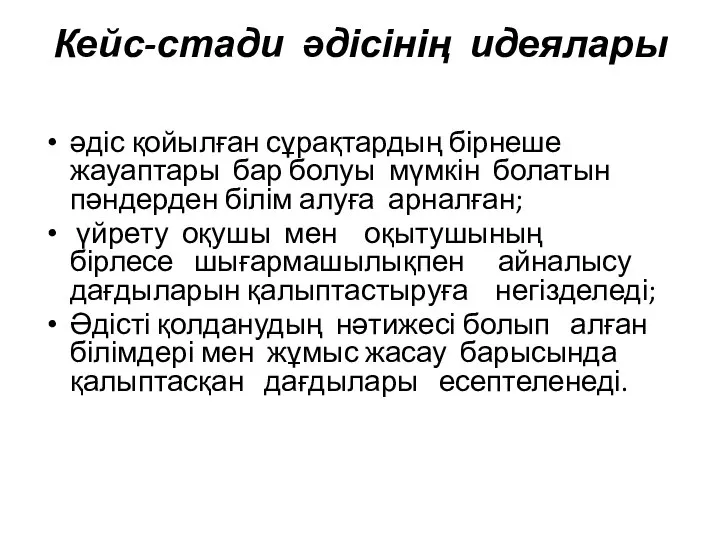 Кейс-стади әдісінің идеялары

• әдіс қойылған сұрақтардың бірнеше жауаптары бар болуы мүмкін болатын пәндерден білім алуға арналған;
• үйрету оқушы мен оқытушының бірлесе шығармашылықпен айналысу дағдыларын қалыптастыруға негізделеді;
• Әдісті қолданудың нәтижесі болып алған білімдері мен жұмыс жасау барысында қалыптасқан дағдылары есептеленеді.